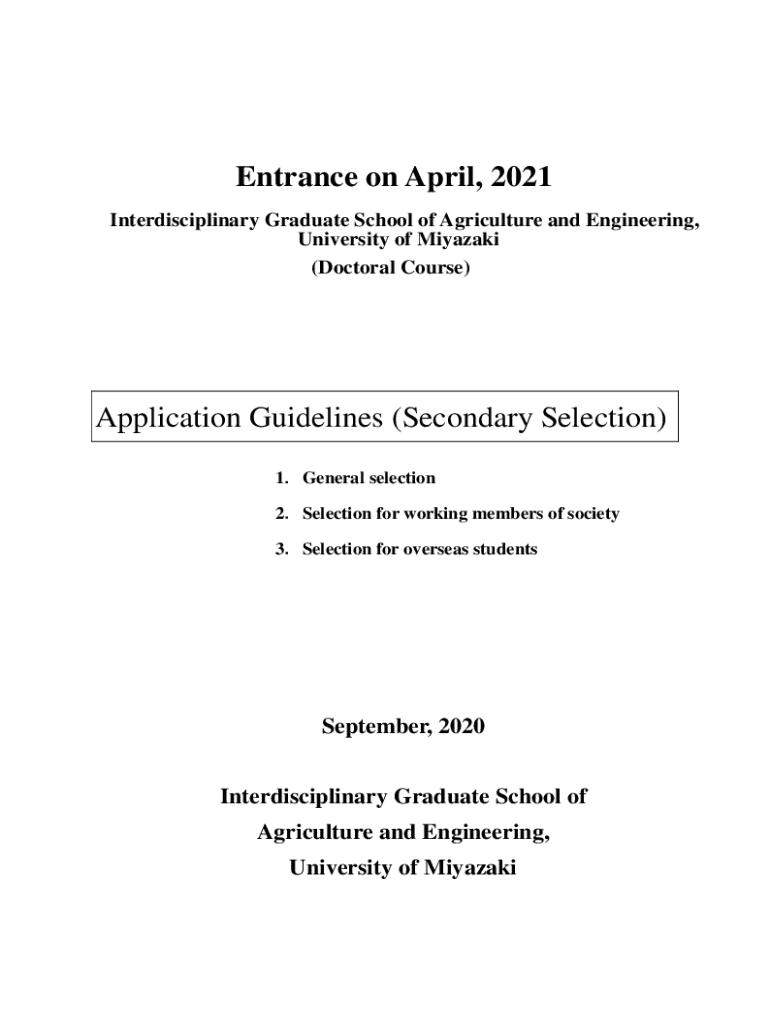 Entrance on April, 2021

Interdisciplinary Graduate School of Agriculture and Engineering, University of Miyazaki
(Doctoral Course)

Application Guidelines (Secondary Selection)

1. General selection
2. Selection for working members of society
3. Selection for overseas students

September, 2020

Interdisciplinary Graduate School of
Agriculture and Engineering,
University of Miyazaki